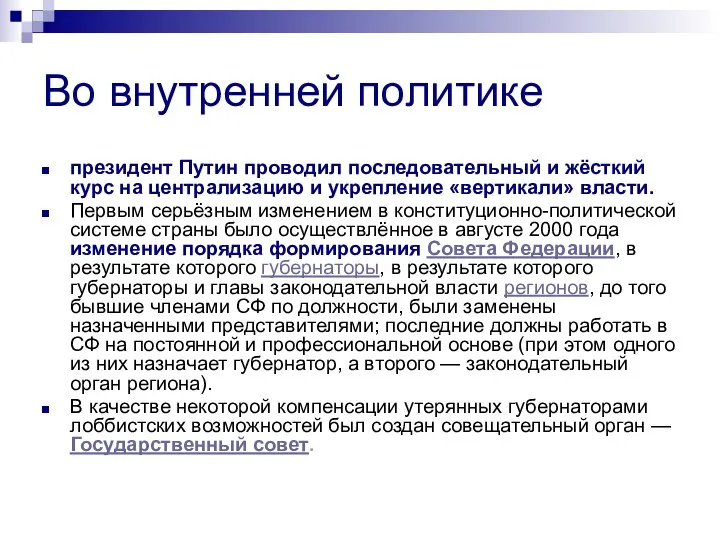 Во внутренней политике

президент Путин проводил последовательный и жёсткий курс на централизацию и укрепление «вертикали» власти.

Первым серьёзным изменением в конституционно-политической системе страны было осуществлённое в августе 2000 года изменение порядка формирования Совета Федерации, в результате которого губернаторы, в результате которого губернаторы и главы законодательной власти регионов, до того бывшие членами СФ по должности, были заменены назначенными представителями; последние должны работать в СФ на постоянной и профессиональной основе (при этом одного из них назначает губернатор, а второго — законодательный орган региона).

В качестве некоторой компенсации утерянных губернаторами лоббистских возможностей был создан совещательный орган — Государственный совет.